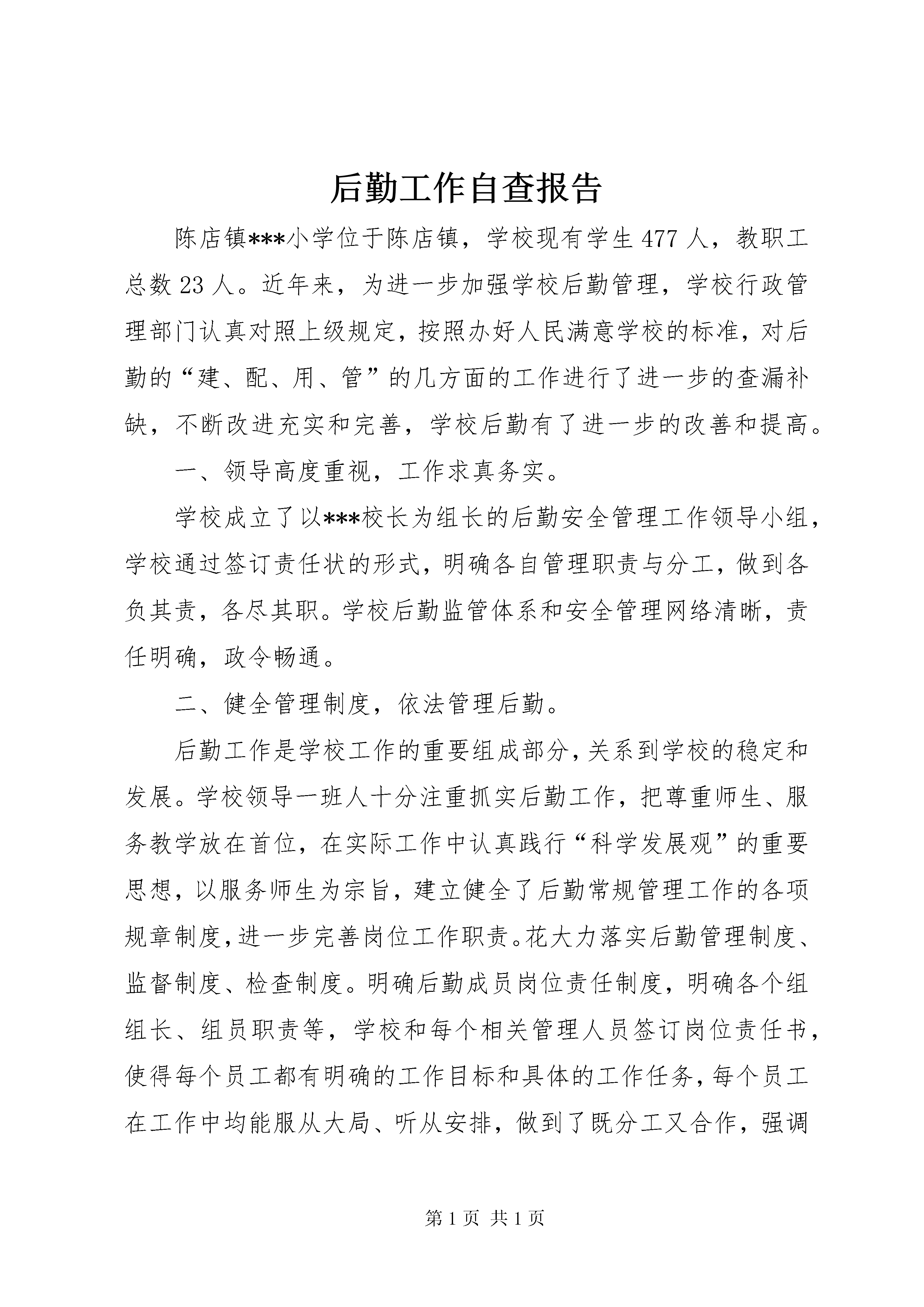 后勤工作自查报告

陈店镇***小学位于陈店镇，学校现有学生477人，教职工总数23人。近年来，为进一步加强学校后勤管理，学校行政管理部门认真对照上级规定，按照办好人民满意学校的标准，对后勤的“建、配、用、管”的几方面的工作进行了进一步的查漏补缺，不断改进充实和完善，学校后勤有了进一步的改善和提高。

一、领导高度重视，工作求真务实。

学校成立了以***校长为组长的后勤安全管理工作领导小组，学校通过签订责任状的形式，明确各自管理职责与分工，做到各负其责，各尽其职。学校后勤监管体系和安全管理网络清晰，责任明确，政令畅通。

二、健全管理制度，依法管理后勤。

后勤工作是学校工作的重要组成部分，关系到学校的稳定和发展。学校领导一班人十分注重抓实后勤工作，把尊重师生、服务教学放在首位，在实际工作中认真践行“科学发展观”的重要思想，以服务师生为宗旨，建立健全了后勤常规管理工作的各项规章制度，进一步完善岗位工作职责。花大力落实后勤管理制度、监督制度、检查制度。明确后勤成员岗位责任制度，明确各个组组长、组员职责等，学校和每个相关管理人员签订岗位责任书，使得每个员工都有明确的工作目标和具体的工作任务，每个员工在工作中均能服从大局、听从安排，做到了既分工又合作，强调

第1页 共1页